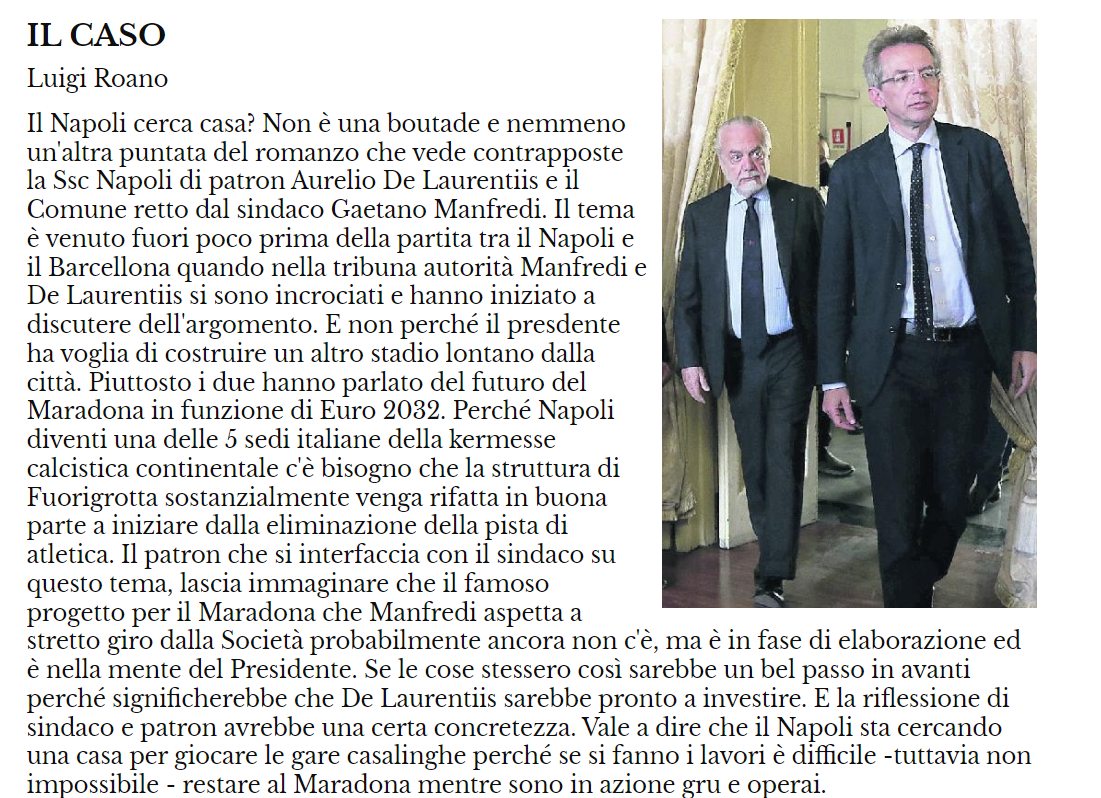 IL CASO

Luigi Roano

Il Napoli cerca casa? Non è una boutade e nemmeno un'altra puntata del romanzo che vede contrapposte la Ssc Napoli di patron Aurelio De Laurentiis e il Comune retto dal sindaco Gaetano Manfredi. Il tema è venuto fuori poco prima della partita tra il Napoli e il Barcellona quando nella tribuna autorità Manfredi e De Laurentiis si sono incrociati e hanno iniziato a discutere dell'argomento. E non perché il presdente ha voglia di costruire un altro stadio lontano dalla città. Piuttosto i due hanno parlato del futuro del Maradona in funzione di Euro 2032. Perché Napoli diventi una delle 5 sedi italiane della kermesse calcistica continentale c'è bisogno che la struttura di Fuorigrotta sostanzialmente venga rifatta in buona parte a iniziare dalla eliminazione della pista di atletica. Il patron che si interfaccia con il sindaco su questo tema, lascia immaginare che il famoso progetto per il Maradona che Manfredi aspetta a stretto giro dalla Società probabilmente ancora non c'è, ma è in fase di elaborazione ed è nella mente del Presidente. Se le cose stessero così sarebbe un bel passo in avanti perché significherebbe che De Laurentiis sarebbe pronto a investire. E la riflessione di sindaco e patron avrebbe una certa concretezza. Vale a dire che il Napoli sta cercando una casa per giocare le gare casalinghe perché se si fanno i lavori è difficile -tuttavia non impossibile - restare al Maradona mentre sono in azione gru e operai.